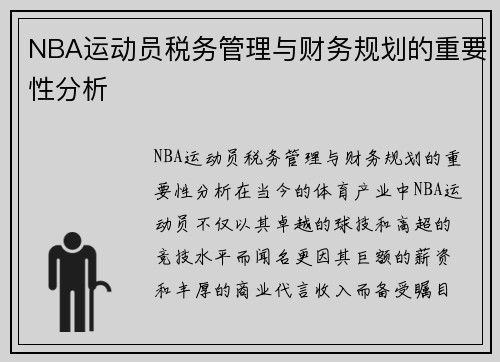 NBA运动员税务管理与财务规划的重要性分析

NBA运动员税务管理与财务规划的重要性分析在当今的体育产业中NBA运动员不仅以其卓越的球技和高超的竞技水平而闻名更因其巨额的薪资和丰厚的商业代言收入而备受瞩目